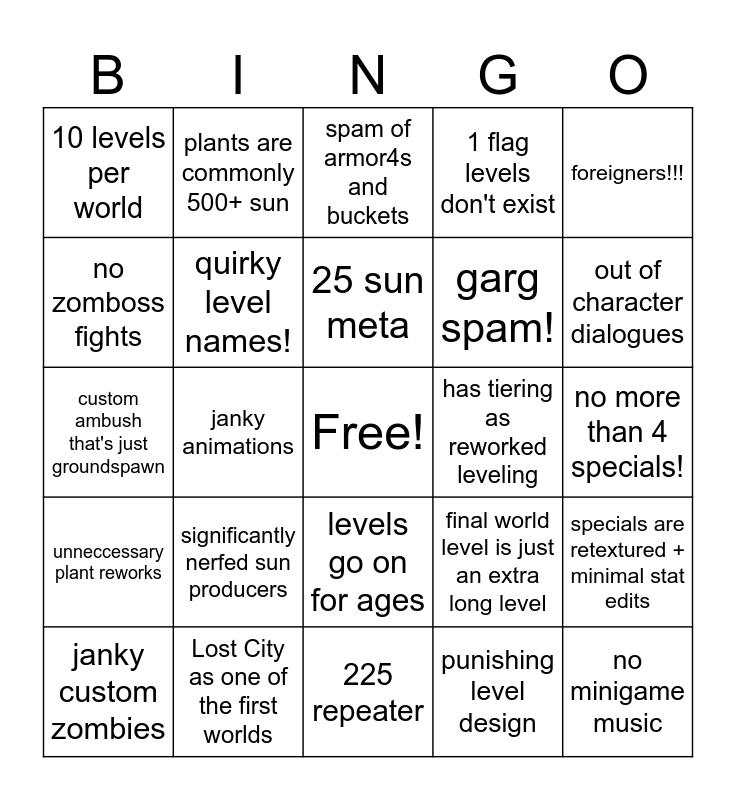 | B | I | N | G | O |
|---|---|---|---|---|
| 10 levels per world | plants are commonly 500+ sun | spam of armor4s and buckets | 1 flag levels don't exist | foreigners!!! |
| no zomboss fights | quirky level names! | 25 sun meta | garg spam! | out of character dialogues |
| custom ambush that's just groundspawn | janky animations | Free! | has tiering as reworked leveling | no more than 4 specials! |
| unneccessary plant reworks | significantly nerfed sun producers | levels go on for ages | final world level is just an extra long level | specials are retextured + minimal stat edits |
| janky custom zombies | Lost City as one of the first worlds | 225 repeater | punishing level design | no minigame music |